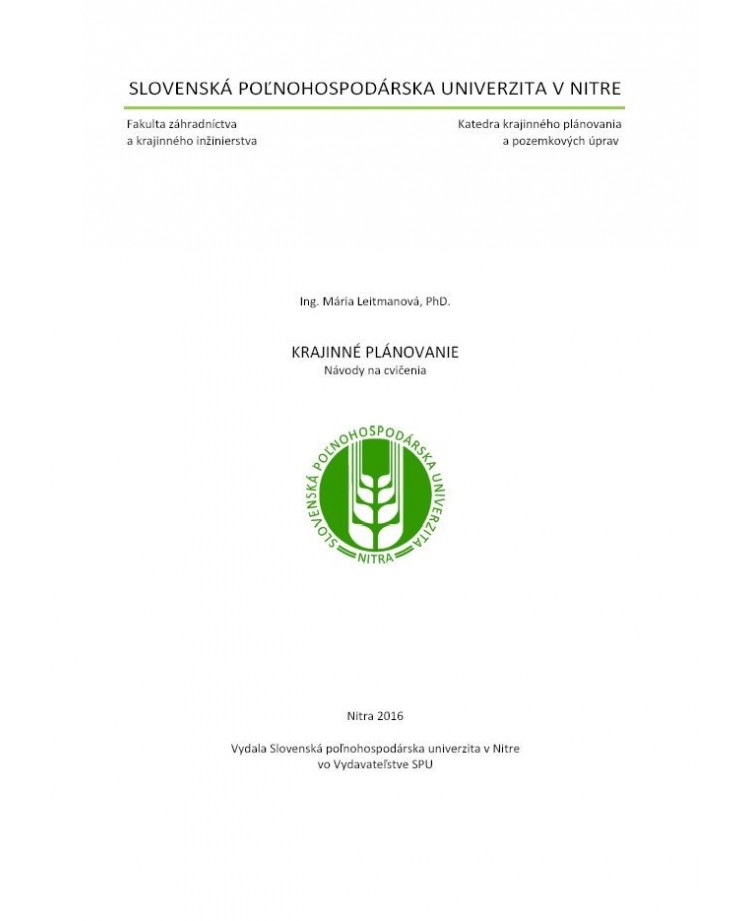 SLOVENSKÁ POĽNOHOSPODÁRSKA UNIVERZITA V NITRE

Fakulta záhradníctva
a krajinného inžinierstva

Katedra krajinného plánovania
a pozemkových úprav

Ing. Mária Leitmanová, PhD.

KRAJINNÉ PLÁNOVANIE
Návody na cvičenia

SLOVENSKÁ POĽNOHOSPODÁRSKA UNIVERZITA
NITRA

Nitra 2016

Vydala Slovenská poľnohospodárska univerzita v Nitre
vo Vydavateľstve SPU